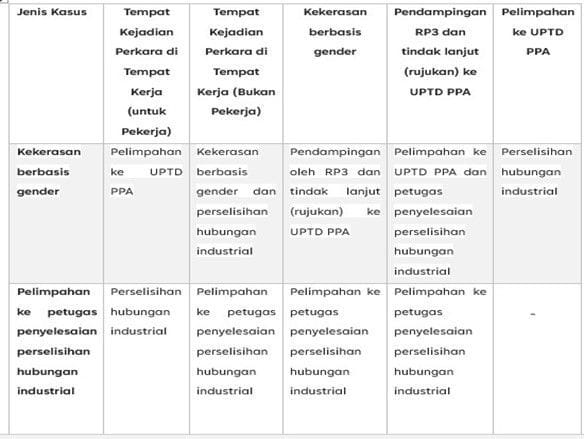 | Jenis Kasus | Tempat Kejadian Perkara di Tempat Kerja (untuk Pekerja) | Tempat Kejadian Perkara di Tempat Kerja (Bukan Pekerja) | Kekerasan berbasis gender | Pendampingan RP3 dan tindak lanjut (rujukan) ke UPTD PPA | Pelimpahan ke UPTD PPA |
|---|---|---|---|---|---|
| Kekerasan berbasis gender | Pelimpahan ke UPTD PPA | Kekerasan berbasis gender dan perselisihan hubungan industrial | Pendampingan oleh RP3 dan tindak lanjut (rujukan) ke UPTD PPA | Pelimpahan ke UPTD PPA dan petugas penyelesaian perselisihan hubungan industrial | Perselisihan hubungan industrial |
| Pelimpahan ke petugas penyelesaian perselisihan hubungan industrial | Perselisihan hubungan industrial | Pelimpahan ke petugas penyelesaian perselisihan hubungan industrial | Pelimpahan ke petugas penyelesaian perselisihan hubungan industrial | Pelimpahan ke petugas penyelesaian perselisihan hubungan industrial | - |